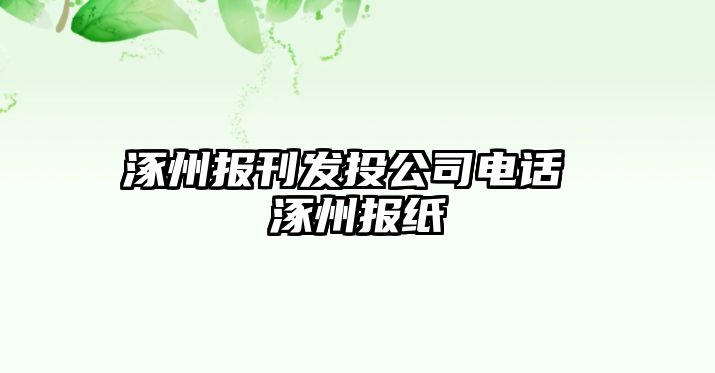 涿州报刊发投公司电话
涿州报纸